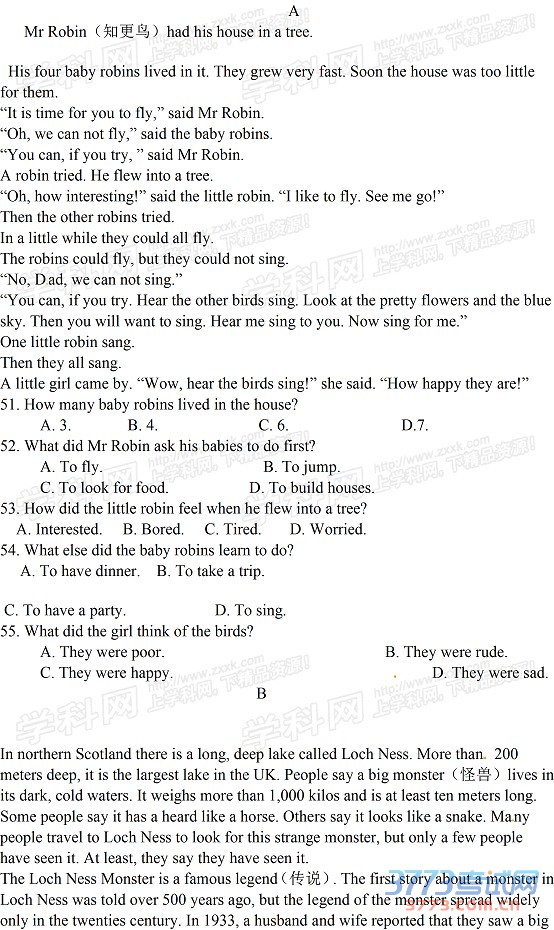 A

Mr Robin（知更鸟）had his house in a tree.

His four baby robins lived in it. They grew very fast. Soon the house was too little for them.

"It is time for you to fly," said Mr Robin.

"Oh, we can not fly," said the baby robins.

"You can, if you try, " said Mr Robin.

A robin tried. He flew into a tree.

"Oh, how interesting!" said the little robin. "I like to fly. See me go!"

Then the other robins tried.

In a little while they could all fly.

The robins could fly, but they could not sing.

"No, Dad, we can not sing."

"You can, if you try. Hear the other birds sing. Look at the pretty flowers and the blue sky. Then you will want to sing. Hear me sing to you. Now sing for me."

One little robin sang.

Then they all sang.

A little girl came by. "Wow, hear the birds sing!" she said. "How happy they are!"

51. How many baby robins lived in the house?

A. 3. B. 4. C. 6. D.7.

52. What did Mr Robin ask his babies to do first?

A. To fly. B. To jump.

C. To look for food. D. To build houses.

53. How did the little robin feel when he flew into a tree?

A. Interested. B. Bored. C. Tired. D. Worried.

54. What else did the baby robins learn to do?

A. To have dinner. B. To take a trip.

C. To have a party. D. To sing.

55. What did the girl think of the birds?

A. They were poor. B. They were rude.

C. They were happy. D. They were sad.

B

In northern Scotland there is a long, deep lake called Loch Ness. More than 200 meters deep, it is the largest lake in the UK. People say a big monster（怪兽）lives in its dark, cold waters. It weighs more than 1,000 kilos and is at least ten meters long. Some people say it has a heard like a horse. Others say it looks like a snake. Many people travel to Loch Ness to look for this strange monster, but only a few people have seen it. At least, they say they have seen it.

The Loch Ness Monster is a famous legend（传说）. The first story about a monster in Loch Ness was told over 500 years ago, but the legend of the monster spread widely only in the twenties century. In 1933, a husband and wife reported that they saw a big